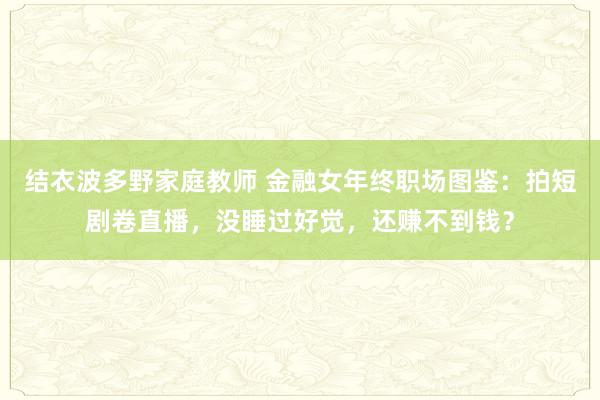 结衣波多野家庭教师 金融女年终职场图鉴：拍短剧卷直播，没睡过好觉，还赚不到钱？